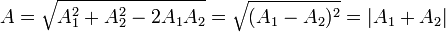 $A = \sqrt{A_1^2 + A_2^2 - 2A_1A_2} = \sqrt{(A_1 - A_2)^2} = |A_1 + A_2|$